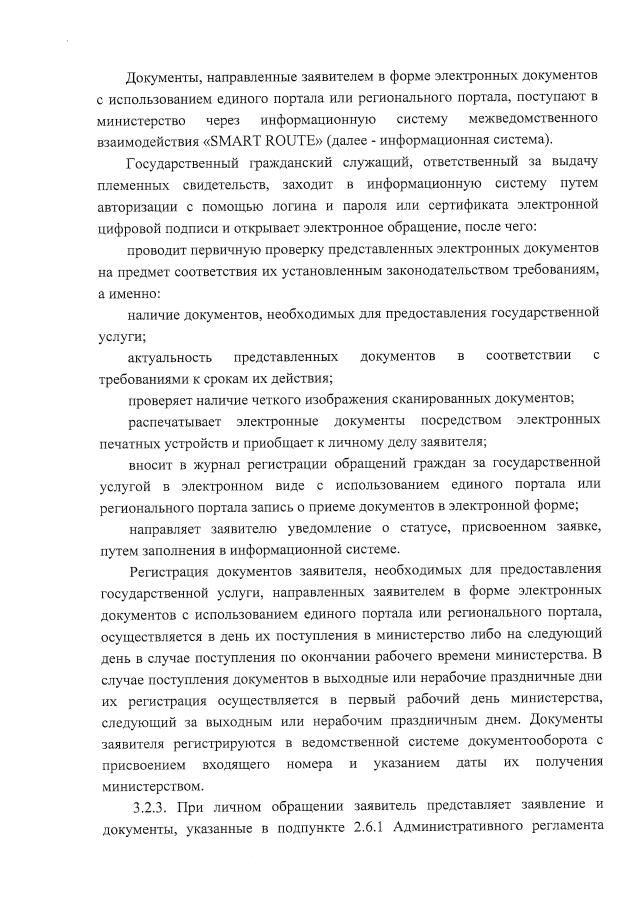 Документы, направленные заявителем в форме электронных документов с использованием единого портала или регионального портала, поступают в министерство через информационную систему межведомственного взаимодействия «SMART ROUTE» (далее - информационная система).

Государственный гражданский служащий, ответственный за выдачу племенных свидетельств, заходит в информационную систему путем авторизации с помощью логина и пароля или сертификата электронной цифровой подписи и открывает электронное обращение, после чего:

проводит первичную проверку представленных электронных документов на предмет соответствия их установленным законодательством требованиям, а именно:

наличие документов, необходимых для предоставления государственной услуги;

актуальность представленных документов в соответствии с требованиями к срокам их действия;

проверяет наличие четкого изображения сканированных документов;

распечатывает электронные документы посредством электронных печатных устройств и приобщает к личному делу заявителя;

вносит в журнал регистрации обращений граждан за государственной услугой в электронном виде с использованием единого портала или регионального портала запись о приеме документов в электронной форме;

направляет заявителю уведомление о статусе, присвоенном заявке, путем заполнения в информационной системе.

Регистрация документов заявителя, необходимых для предоставления государственной услуги, направленных заявителем в форме электронных документов с использованием единого портала или регионального портала, осуществляется в день их поступления в министерство либо на следующий день в случае поступления по окончании рабочего времени министерства. В случае поступления документов в выходные или нерабочие праздничные дни их регистрация осуществляется в первый рабочий день министерства, следующий за выходным или нерабочим праздничным днем. Документы заявителя регистрируются в ведомственной системе документооборота с присвоением входящего номера и указанием даты их получения министерством.

3.2.3. При личном обращении заявитель представляет заявление и документы, указанные в подпункте 2.6.1 Административного регламента